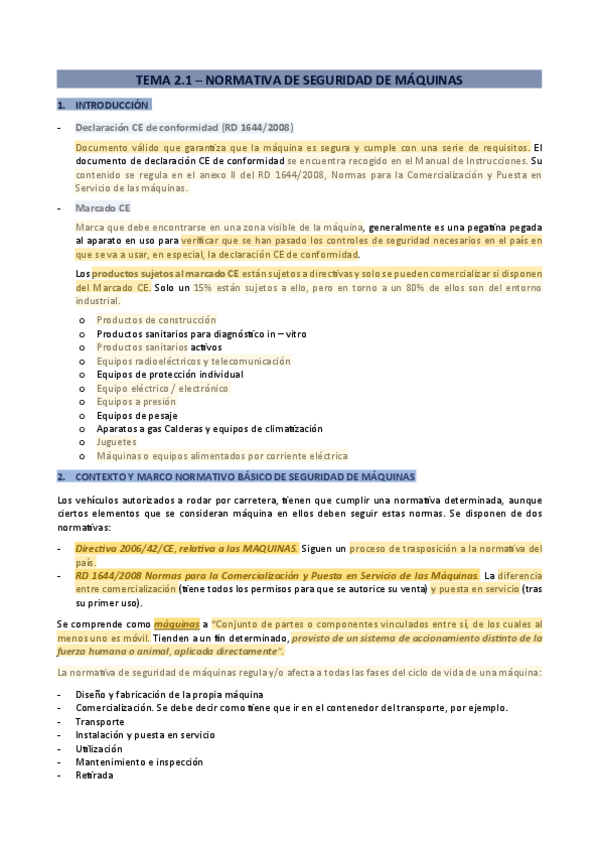 TEMA 2.1 – NORMATIVA DE SEGURIDAD DE MÁQUINAS

1. INTRODUCCIÓN

- Declaración CE de conformidad (RD 1644/2008)

Documento válido que garantiza que la máquina es segura y cumple con una serie de requisitos. El documento de declaración CE de conformidad se encuentra recogido en el Manual de Instrucciones. Su contenido se regula en el anexo II del RD 1644/2008, Normas para la Comercialización y Puesta en Servicio de las máquinas.

- Marcado CE

Marca que debe encontrarse en una zona visible de la máquina, generalmente es una pegatina pegada al aparato en uso para verificar que se han pasado los controles de seguridad necesarios en el país en que se va a usar, en especial, la declaración CE de conformidad.

Los productos sujetos al marcado CE están sujetos a directivas y solo se pueden comercializar si disponen del Marcado CE. Solo un 15% están sujetos a ello, pero en torno a un 80% de ellos son del entorno industrial.

o Productos de construcción
o Productos sanitarios para diagnóstico in – vitro
o Productos sanitarios activos
o Equipos radioeléctricos y telecomunicación
o Equipos de protección individual
o Equipo eléctrico / electrónico
o Equipos a presión
o Equipos de pesaje
o Aparatos a gas Calderas y equipos de climatización
o Juguetes
o Máquinas o equipos alimentados por corriente eléctrica

2. CONTEXTO Y MARCO NORMATIVO BÁSICO DE SEGURIDAD DE MÁQUINAS

Los vehículos autorizados a rodar por carretera, tienen que cumplir una normativa determinada, aunque ciertos elementos que se consideran máquina en ellos deben seguir estas normas. Se disponen de dos normativas:

- Directiva 2006/42/CE, relativa a las MAQUINAS. Siguen un proceso de trasposición a la normativa del país.
- RD 1644/2008 Normas para la Comercialización y Puesta en Servicio de las Máquinas. La diferencia entre comercialización (tiene todos los permisos para que se autorice su venta) y puesta en servicio (tras su primer uso).

Se comprende como máquinas a "Conjunto de partes o componentes vinculados entre sí, de los cuales al menos uno es móvil. Tienden a un fin determinado, provisto de un sistema de accionamiento distinto de la fuerza humana o animal, aplicada directamente".

La normativa de seguridad de máquinas regula y/o afecta a todas las fases del ciclo de vida de una máquina:

- Diseño y fabricación de la propia máquina
- Comercialización. Se debe decir como tiene que ir en el contenedor del transporte, por ejemplo.
- Transporte
- Instalación y puesta en servicio
- Utilización
- Mantenimiento e inspección
- Retirada